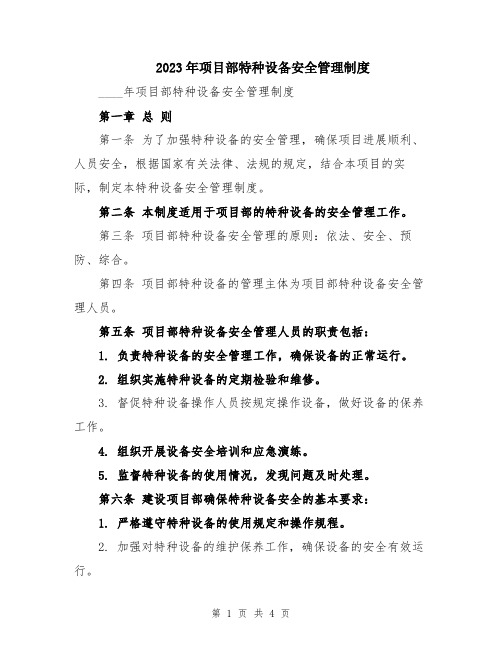 2023年项目部特种设备安全管理制度

____年项目部特种设备安全管理制度

第一章 总 则

第一条 为了加强特种设备的安全管理，确保项目进展顺利、人员安全，根据国家有关法律、法规的规定，结合本项目的实际，制定本特种设备安全管理制度。

第二条 本制度适用于项目部的特种设备的安全管理工作。

第三条 项目部特种设备安全管理的原则：依法、安全、预防、综合。

第四条 项目部特种设备的管理主体为项目部特种设备安全管理人员。

第五条 项目部特种设备安全管理人员的职责包括：

1. 负责特种设备的安全管理工作，确保设备的正常运行。

2. 组织实施特种设备的定期检验和维修。

3. 督促特种设备操作人员按规定操作设备，做好设备的保养工作。

4. 组织开展设备安全培训和应急演练。

5. 监督特种设备的使用情况，发现问题及时处理。

第六条 建设项目部确保特种设备安全的基本要求：

1. 严格遵守特种设备的使用规定和操作规程。

2. 加强对特种设备的维护保养工作，确保设备的安全有效运行。

第 1 页 共 4 页